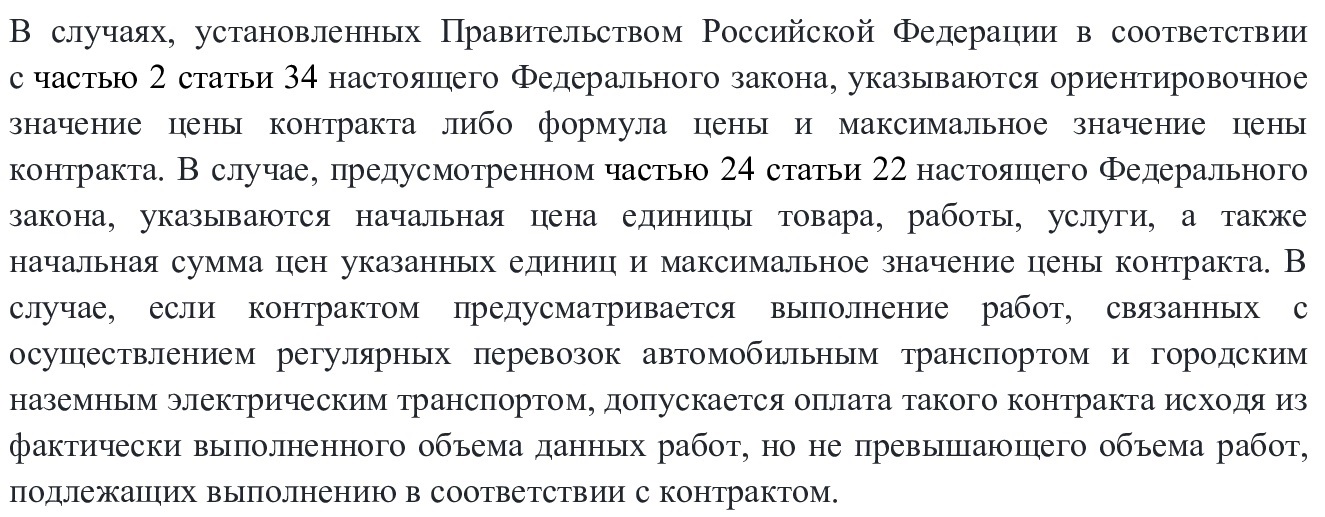 В случаях, установленных Правительством Российской Федерации в соответствии с частью 2 статьи 34 настоящего Федерального закона, указываются ориентировочное значение цены контракта либо формула цены и максимальное значение цены контракта. В случае, предусмотренном частью 24 статьи 22 настоящего Федерального закона, указываются начальная цена единицы товара, работы, услуги, а также начальная сумма цен указанных единиц и максимальное значение цены контракта. В случае, если контрактом предусматривается выполнение работ, связанных с осуществлением регулярных перевозок автомобильным транспортом и городским наземным электрическим транспортом, допускается оплата такого контракта исходя из фактически выполненного объема данных работ, но не превышающего объема работ, подлежащих выполнению в соответствии с контрактом.